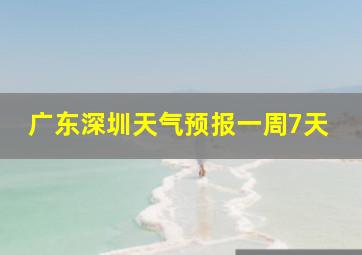 广东深圳天气预报一周7天